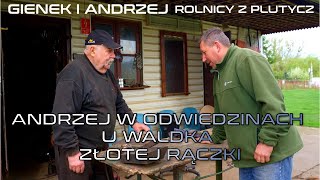 GIENEK I ANDRZEJ ROLNICY Z PLUTYCZ

ANDRZEJ W ODWIEDZINACH U WALDKA ZŁOTEJ RĄCZKI